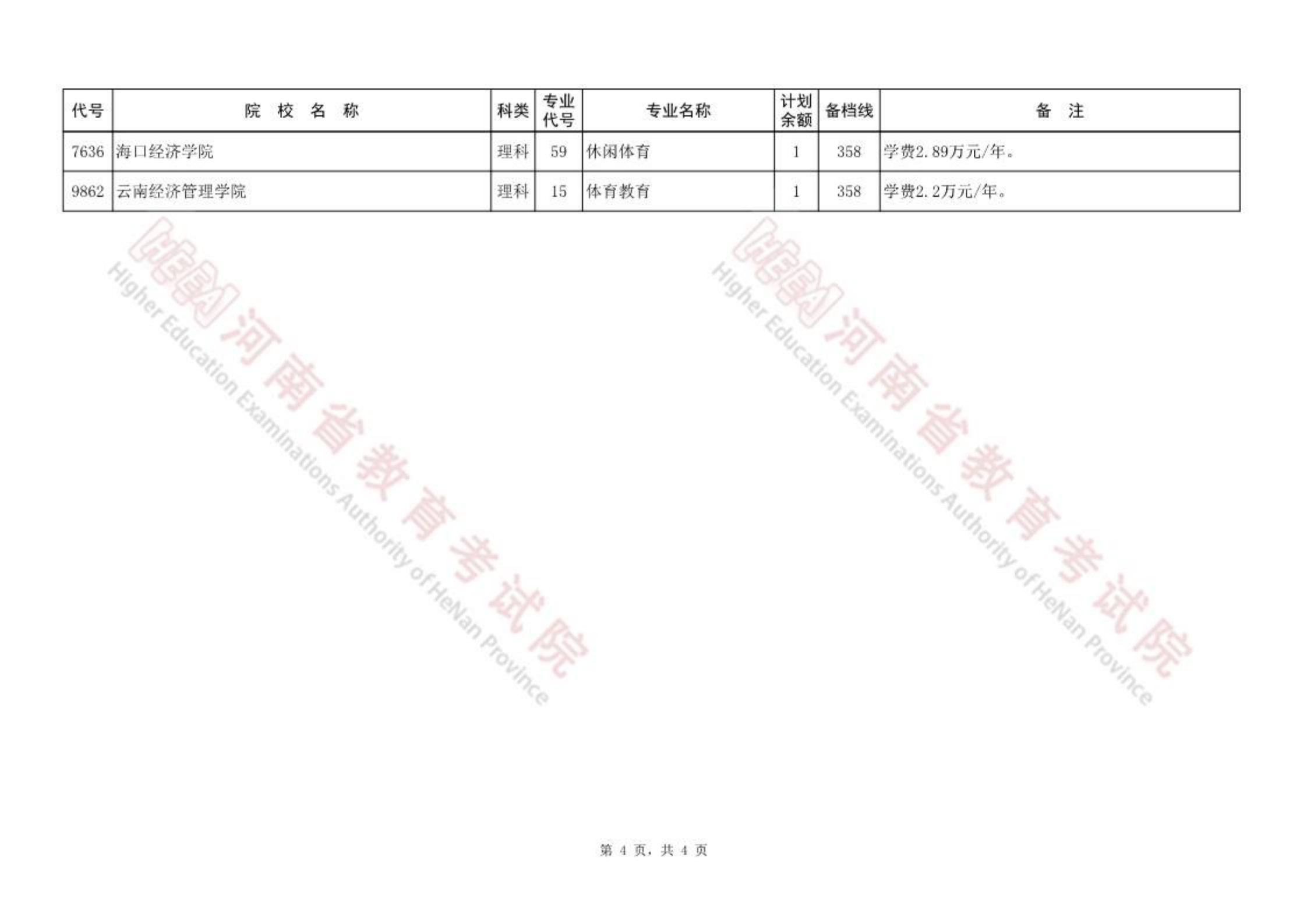 | 代号 | 院校名称 | 科类 | 专业代号 | 专业名称 | 计划余额 | 备档线 | 备注 |
|---|---|---|---|---|---|---|---|
| 7636 | 海口经济学院 | 理科 | 59 | 休闲体育 | 1 | 358 | 学费2.89万元/年。 |
| 9862 | 云南经济管理学院 | 理科 | 15 | 体育教育 | 1 | 358 | 学费2.2万元/年。 |

第4页，共4页

河南省教育考试院
Higher Education Examinations Authority of HeNan Province